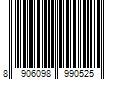 8 906098 990525